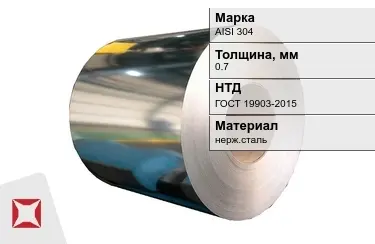 Марка
AISI 304

Толщина, мм
0.7

НТД
ГОСТ 19903-2015

Материал
нерж.сталь